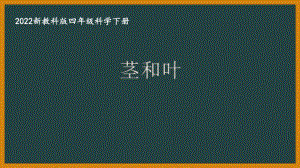 2022新教科版四年级科学下册

茎和叶